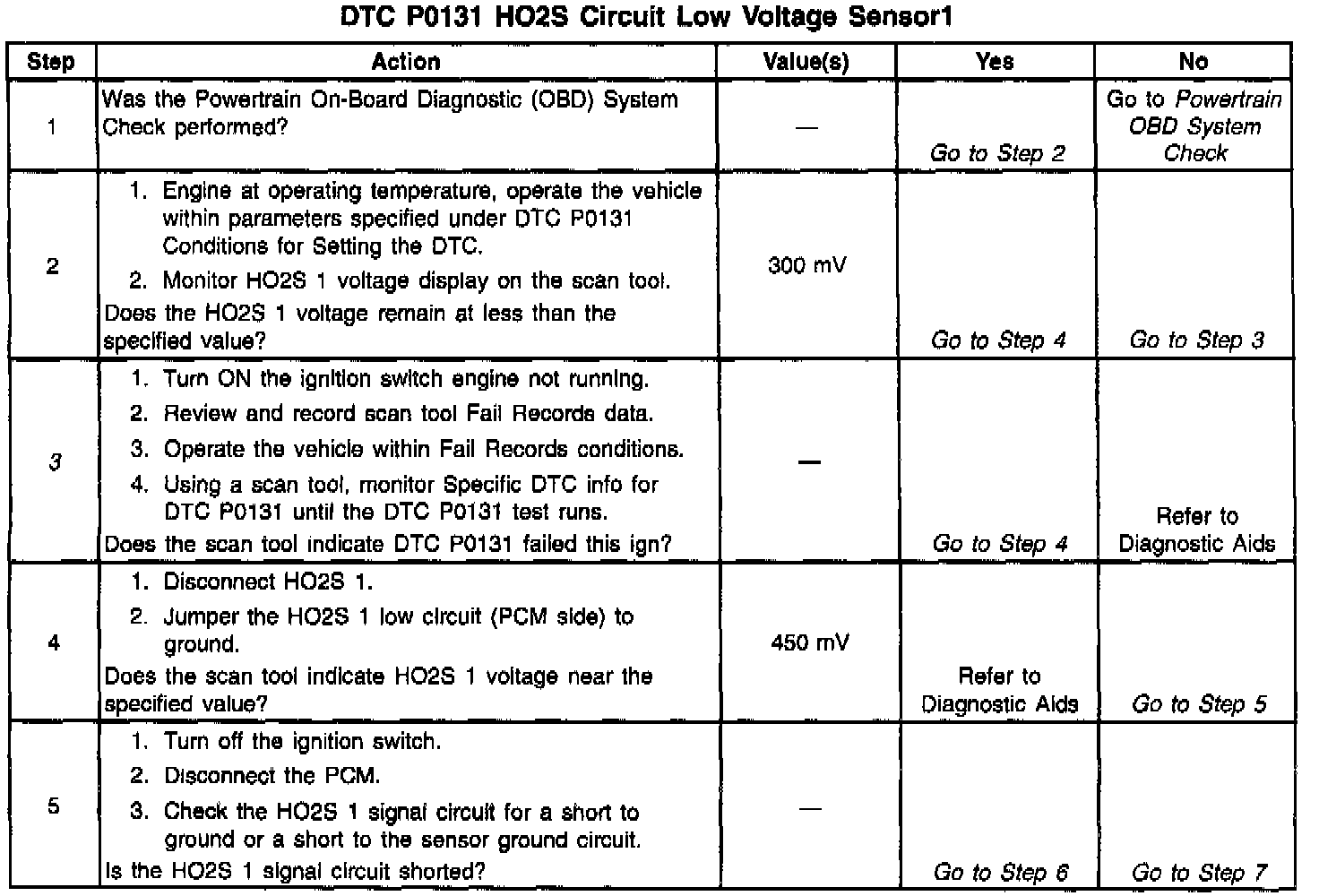 DTC P0131 HO2S Circuit Low Voltage Sensor1

| Step | Action | Value(s) | Yes | No |
|---|---|---|---|---|
| 1 | Was the Powertrain On-Board Diagnostic (OBD) System Check performed? | — | Go to Step 2 | Go to Powertrain OBD System Check |
| 2 | 1. Engine at operating temperature, operate the vehicle within parameters specified under DTC P0131 Conditions for Setting the DTC. 2. Monitor HO2S 1 voltage display on the scan tool. Does the HO2S 1 voltage remain at less than the specified value? | 300 mV | Go to Step 4 | Go to Step 3 |
| 3 | 1. Turn ON the ignition switch engine not running. 2. Review and record scan tool Fail Records data. 3. Operate the vehicle within Fail Records conditions. 4. Using a scan tool, monitor Specific DTC info for DTC P0131 until the DTC P0131 test runs. Does the scan tool indicate DTC P0131 failed this ign? | — | Go to Step 4 | Refer to Diagnostic Aids |
| 4 | 1. Disconnect HO2S 1. 2. Jumper the HO2S 1 low circuit (PCM side) to ground. Does the scan tool indicate HO2S 1 voltage near the specified value? | 450 mV | Refer to Diagnostic Aids | Go to Step 5 |
| 5 | 1. Turn off the ignition switch. 2. Disconnect the PCM. 3. Check the HO2S 1 signal circuit for a short to ground or a short to the sensor ground circuit. Is the HO2S 1 signal circuit shorted? | — | Go to Step 6 | Go to Step 7 |